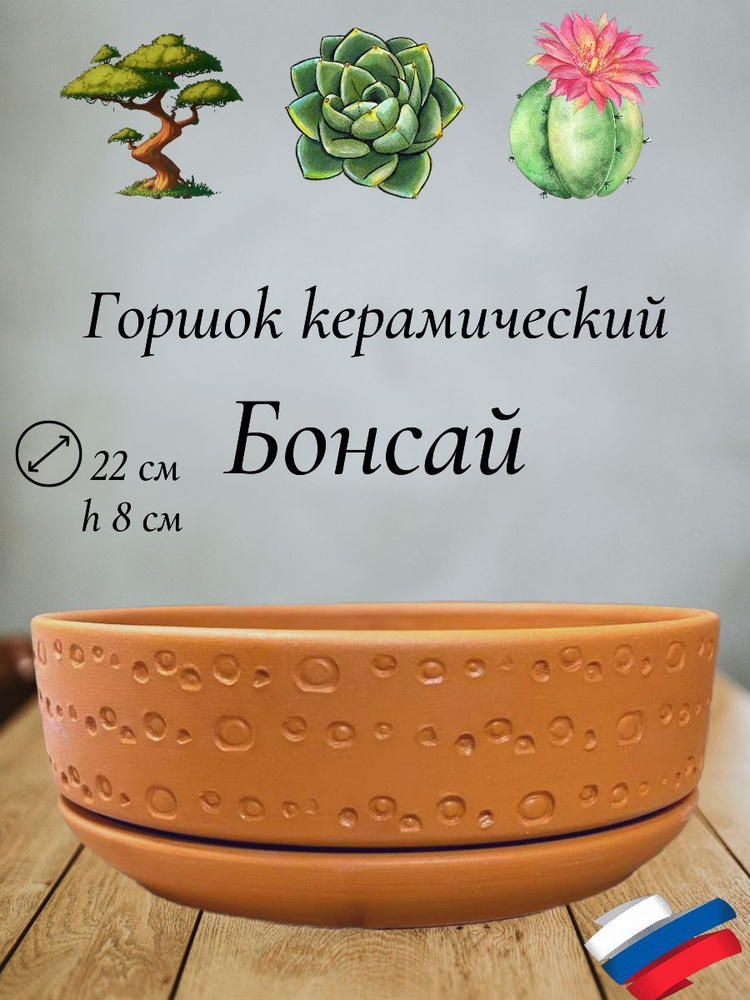 Горшок керамический

Бонсай

22 см
h 8 см